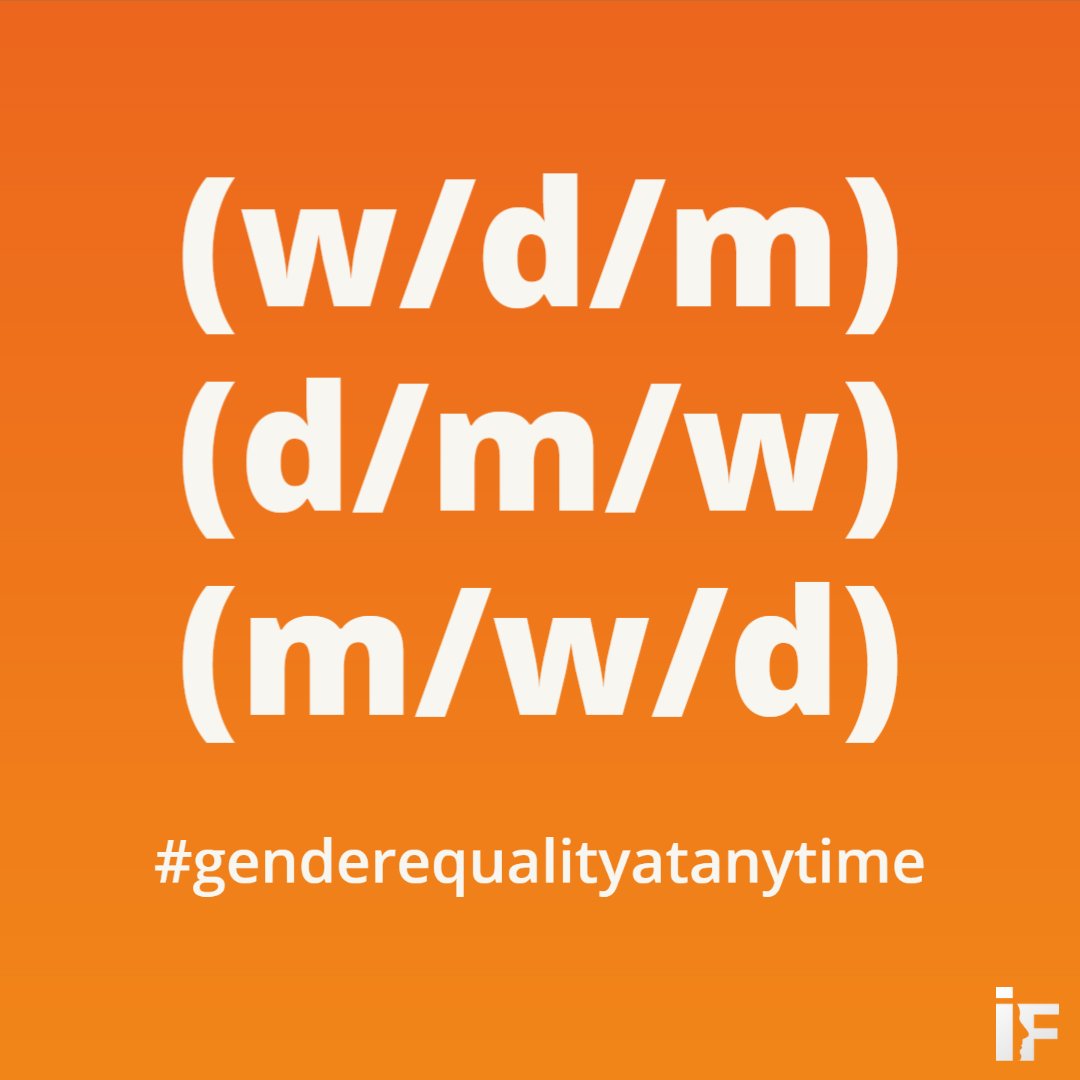 (w/d/m)
(d/m/w)
(m/w/d)

#genderequalityatanytime

iF